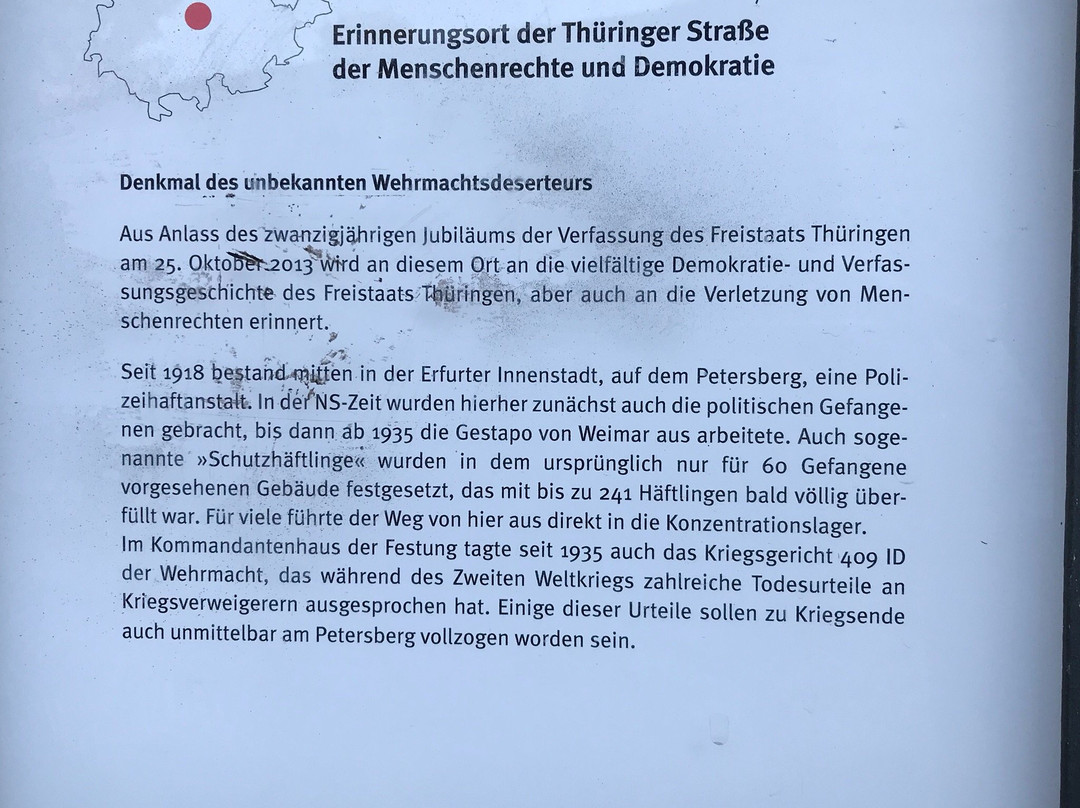 Erinnerungsort der Thüringer Straße
der Menschenrechte und Demokratie

Denkmal des unbekannten Wehrmachtsdeserteurs

Aus Anlass des zwanzigjährigen Jubiläums der Verfassung des Freistaats Thüringen am 25. Oktober 2013 wird an diesem Ort an die vielfältige Demokratie- und Verfassungsgeschichte des Freistaats Thüringen, aber auch an die Verletzung von Menschenrechten erinnert.

Seit 1918 bestand mitten in der Erfurter Innenstadt, auf dem Petersberg, eine Polizeihaftanstalt. In der NS-Zeit wurden hierher zunächst auch die politischen Gefangenen gebracht, bis dann ab 1935 die Gestapo von Weimar aus arbeitete. Auch sogenannte »Schutzhäftlinge« wurden in dem ursprünglich nur für 60 Gefangene vorgesehenen Gebäude festgesetzt, das mit bis zu 241 Häftlingen bald völlig überfüllt war. Für viele führte der Weg von hier aus direkt in die Konzentrationslager.
Im Kommandantenhaus der Festung tagte seit 1935 auch das Kriegsgericht 409 ID der Wehrmacht, das während des Zweiten Weltkriegs zahlreiche Todesurteile an Kriegsverweigerern ausgesprochen hat. Einige dieser Urteile sollen zu Kriegsende auch unmittelbar am Petersberg vollzogen worden sein.